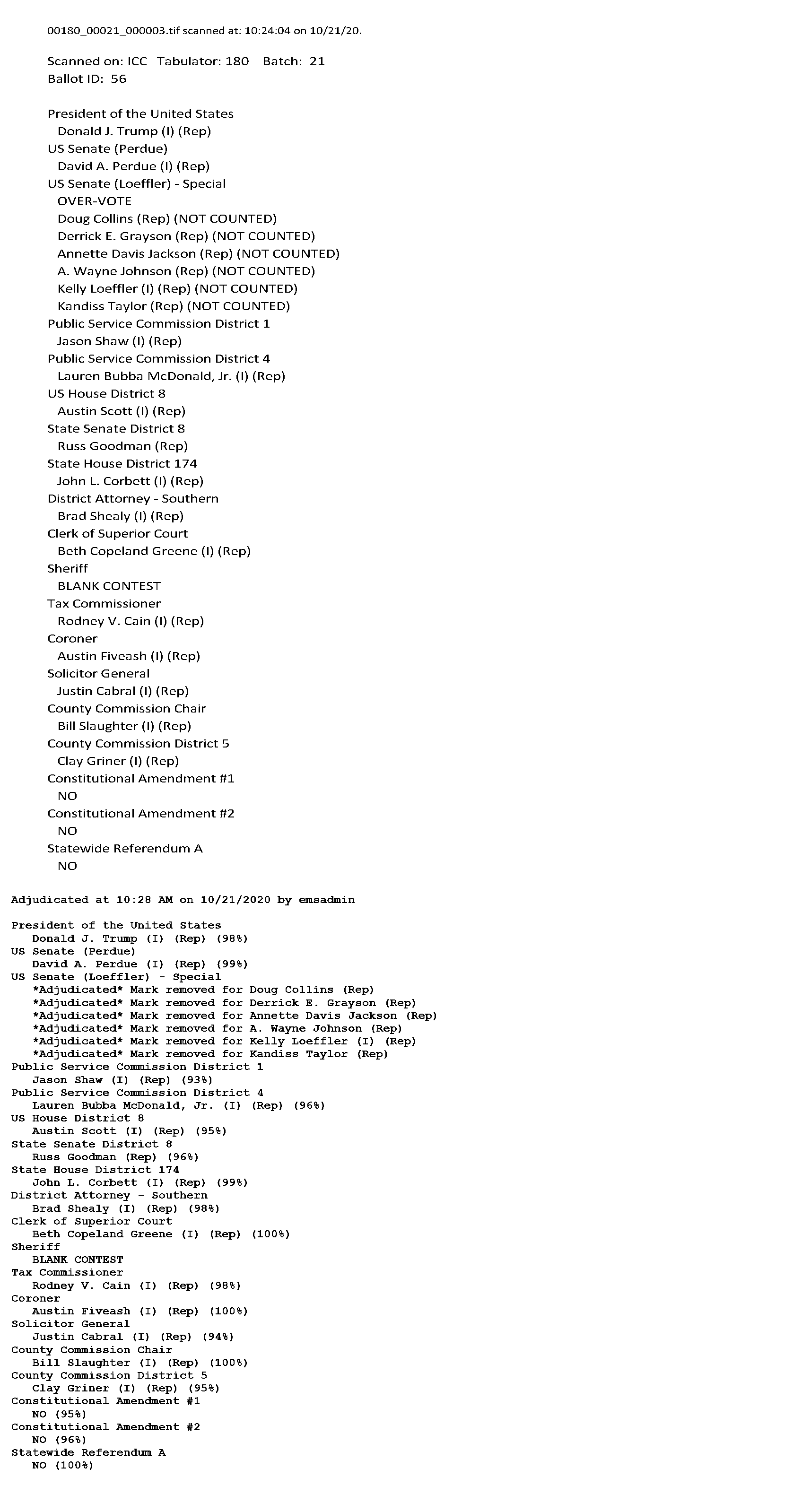 00180_00021_000003.tif scanned at: 10:24:04 on 10/21/20.

Scanned on: ICC Tabulator: 180 Batch: 21
Ballot ID: 56

President of the United States
Donald J. Trump (I) (Rep)
US Senate (Perdue)
David A. Perdue (I) (Rep)
US Senate (Loeffler) - Special
OVER-VOTE
Doug Collins (Rep) (NOT COUNTED)
Derrick E. Grayson (Rep) (NOT COUNTED)
Annette Davis Jackson (Rep) (NOT COUNTED)
A. Wayne Johnson (Rep) (NOT COUNTED)
Kelly Loeffler (I) (Rep) (NOT COUNTED)
Kandiss Taylor (Rep) (NOT COUNTED)
Public Service Commission District 1
Jason Shaw (I) (Rep)
Public Service Commission District 4
Lauren Bubba McDonald, Jr. (I) (Rep)
US House District 8
Austin Scott (I) (Rep)
State Senate District 8
Russ Goodman (Rep)
State House District 174
John L. Corbett (I) (Rep)
District Attorney - Southern
Brad Shealy (I) (Rep)
Clerk of Superior Court
Beth Copeland Greene (I) (Rep)
Sheriff
BLANK CONTEST
Tax Commissioner
Rodney V. Cain (I) (Rep)
Coroner
Austin Fiveash (I) (Rep)
Solicitor General
Justin Cabral (I) (Rep)
County Commission Chair
Bill Slaughter (I) (Rep)
County Commission District 5
Clay Griner (I) (Rep)
Constitutional Amendment #1
NO
Constitutional Amendment #2
NO
Statewide Referendum A
NO

Adjudicated at 10:28 AM on 10/21/2020 by emsadmin

President of the United States
Donald J. Trump (I) (Rep) (98%)
US Senate (Perdue)
David A. Perdue (I) (Rep) (99%)
US Senate (Loeffler) - Special
*Adjudicated* Mark removed for Doug Collins (Rep)
*Adjudicated* Mark removed for Derrick E. Grayson (Rep)
*Adjudicated* Mark removed for Annette Davis Jackson (Rep)
*Adjudicated* Mark removed for A. Wayne Johnson (Rep)
*Adjudicated* Mark removed for Kelly Loeffler (I) (Rep)
*Adjudicated* Mark removed for Kandiss Taylor (Rep)
Public Service Commission District 1
Jason Shaw (I) (Rep) (93%)
Public Service Commission District 4
Lauren Bubba McDonald, Jr. (I) (Rep) (96%)
US House District 8
Austin Scott (I) (Rep) (95%)
State Senate District 8
Russ Goodman (Rep) (96%)
State House District 174
John L. Corbett (I) (Rep) (99%)
District Attorney - Southern
Brad Shealy (I) (Rep) (98%)
Clerk of Superior Court
Beth Copeland Greene (I) (Rep) (100%)
Sheriff
BLANK CONTEST
Tax Commissioner
Rodney V. Cain (I) (Rep) (98%)
Coroner
Austin Fiveash (I) (Rep) (100%)
Solicitor General
Justin Cabral (I) (Rep) (94%)
County Commission Chair
Bill Slaughter (I) (Rep) (100%)
County Commission District 5
Clay Griner (I) (Rep) (95%)
Constitutional Amendment #1
NO (95%)
Constitutional Amendment #2
NO (96%)
Statewide Referendum A
NO (100%)